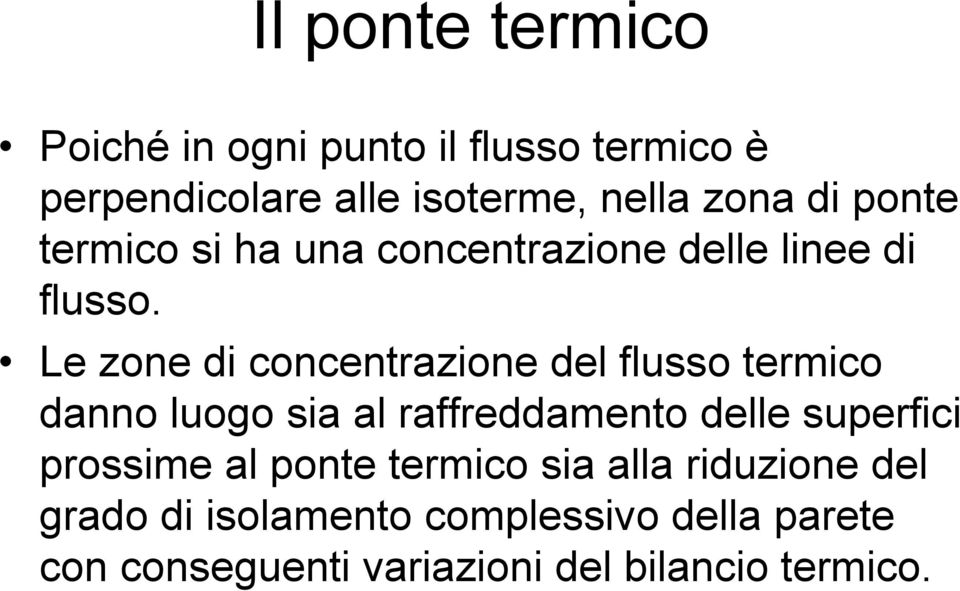 Il ponte termico

• Poiché in ogni punto il flusso termico è perpendicolare alle isoterme, nella zona di ponte termico si ha una concentrazione delle linee di flusso.

• Le zone di concentrazione del flusso termico danno luogo sia al raffreddamento delle superfici prossime al ponte termico sia alla riduzione del grado di isolamento complessivo della parete con conseguenti variazioni del bilancio termico.